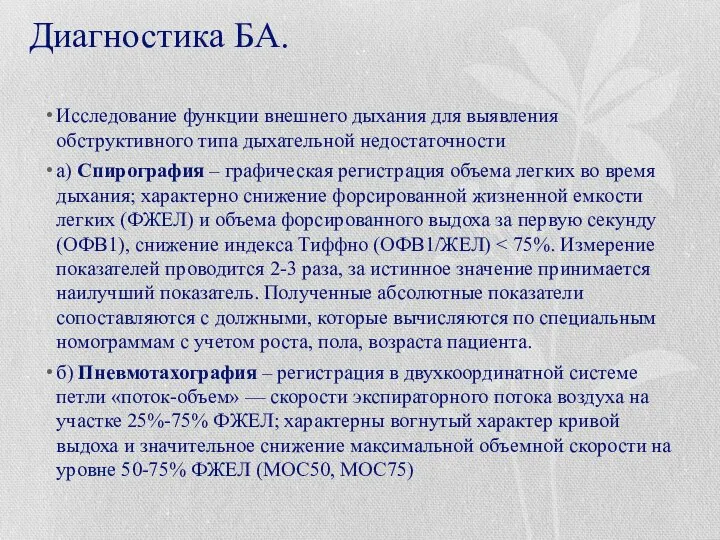 Диагностика БА.

• Исследование функции внешнего дыхания для выявления обструктивного типа дыхательной недостаточности

• а) Спирография – графическая регистрация объема легких во время дыхания; характерно снижение форсированной жизненной емкости легких (ФЖЕЛ) и объема форсированного выдоха за первую секунду (ОФВ1), снижение индекса Тиффно (ОФВ1/ЖЕЛ) < 75%. Измерение показателей проводится 2-3 раза, за истинное значение принимается наилучший показатель. Полученные абсолютные показатели сопоставляются с должными, которые вычисляются по специальным номограммам с учетом роста, пола, возраста пациента.

• б) Пневмотахография – регистрация в двухкоординатной системе петли «поток-объем» — скорости экспираторного потока воздуха на участке 25%-75% ФЖЕЛ; характерны вогнутый характер кривой выдоха и значительное снижение максимальной объемной скорости на уровне 50-75% ФЖЕЛ (МОС50, МОС75)